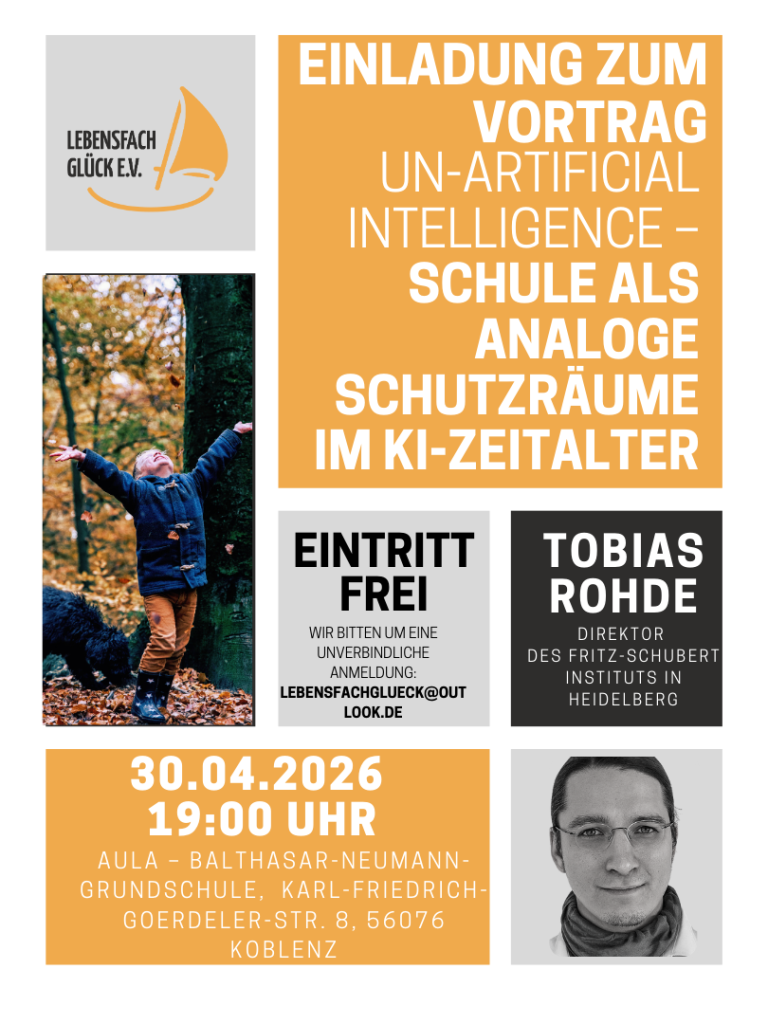 LEBENSFACH GLÜCK E.V.

EINLADUNG ZUM VORTRAG

UN-ARTIFICIAL INTELLIGENCE – SCHULE ALS ANALOGE SCHUTZRÄUME IM KI-ZEITALTER

EINTRITT FREI

WIR BITTEN UM EINE UNVERBINDLICHE ANMELDUNG: LEBENSFACHGLUECK@OUTLOOK.DE

TOBIAS ROHDE

DIREKTOR DES FRITZ-SCHUBERT INSTITUTS IN HEIDELBERG

30.04.2026
19:00 UHR

AULA – BALTHASAR-NEUMANN-GRUNDSCHULE, KARL-FRIEDRICH-GOERDELER-STR. 8, 56076 KOBLENZ